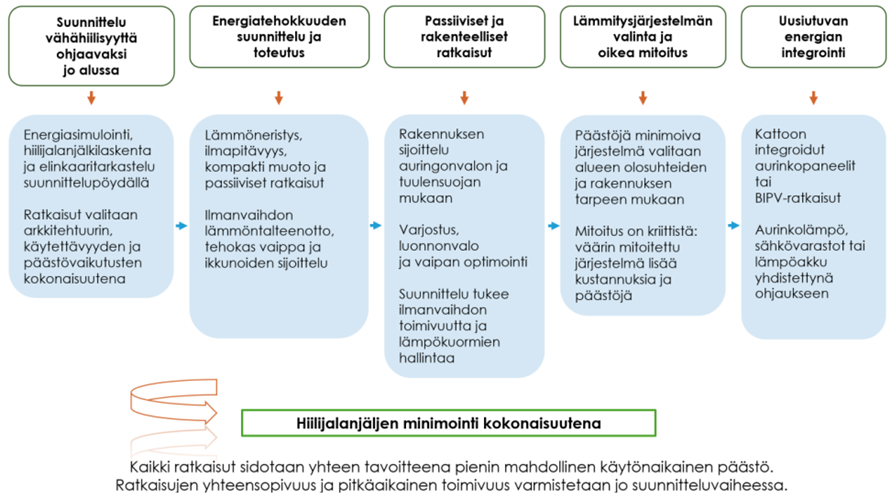 Suunnittelu vähähiilisyyttä ohjaavaksi jo alussa

Energiasimulointi, hiilijalanjälkilaskenta ja elinkaaritarkastelu suunnittelupöydällä

Ratkaisut valitaan arkkitehtuurin, käytettävyyden ja päästövaikutusten kokonaisuutena

Energiatehokkuuden suunnittelu ja toteutus

Lämmöneristys, ilmapitävyys, kompakti muoto ja passiiviset ratkaisut

Ilmanvaihdon lämmöntalteenotto, tehokas vaippa ja ikkunoiden sijoittelu

Passiiviset ja rakenteelliset ratkaisut

Rakennuksen sijoittelu auringonvalon ja tuulensuojan mukaan

Varjostus, luonnonvalo ja vaipan optimointi

Suunnittelu tukee ilmanvaihdon toimivuutta ja lämpökuormien hallintaa

Lämmitysjärjestelmän valinta ja oikea mitoitus

Päästöjä minimoiva järjestelmä valitaan alueen olosuhteiden ja rakennuksen tarpeen mukaan

Mitoitus on kriittistä: väärin mitoitettu järjestelmä lisää kustannuksia ja päästöjä

Uusiutuvan energian integrointi

Kattoon integroidut aurinkopaneelit tai BIPV-ratkaisut

Aurinkolämpö, sähkövarastot tai lämpöakku yhdistettynä ohjaukseen

Hiilijalanjäljen minimointi kokonaisuutena

Kaikki ratkaisut sidotaan yhteen tavoitteena pienin mahdollinen käytönaikainen päästö. Ratkaisujen yhteensopivuus ja pitkäaikainen toimivuus varmistetaan jo suunnitteluvaiheessa.